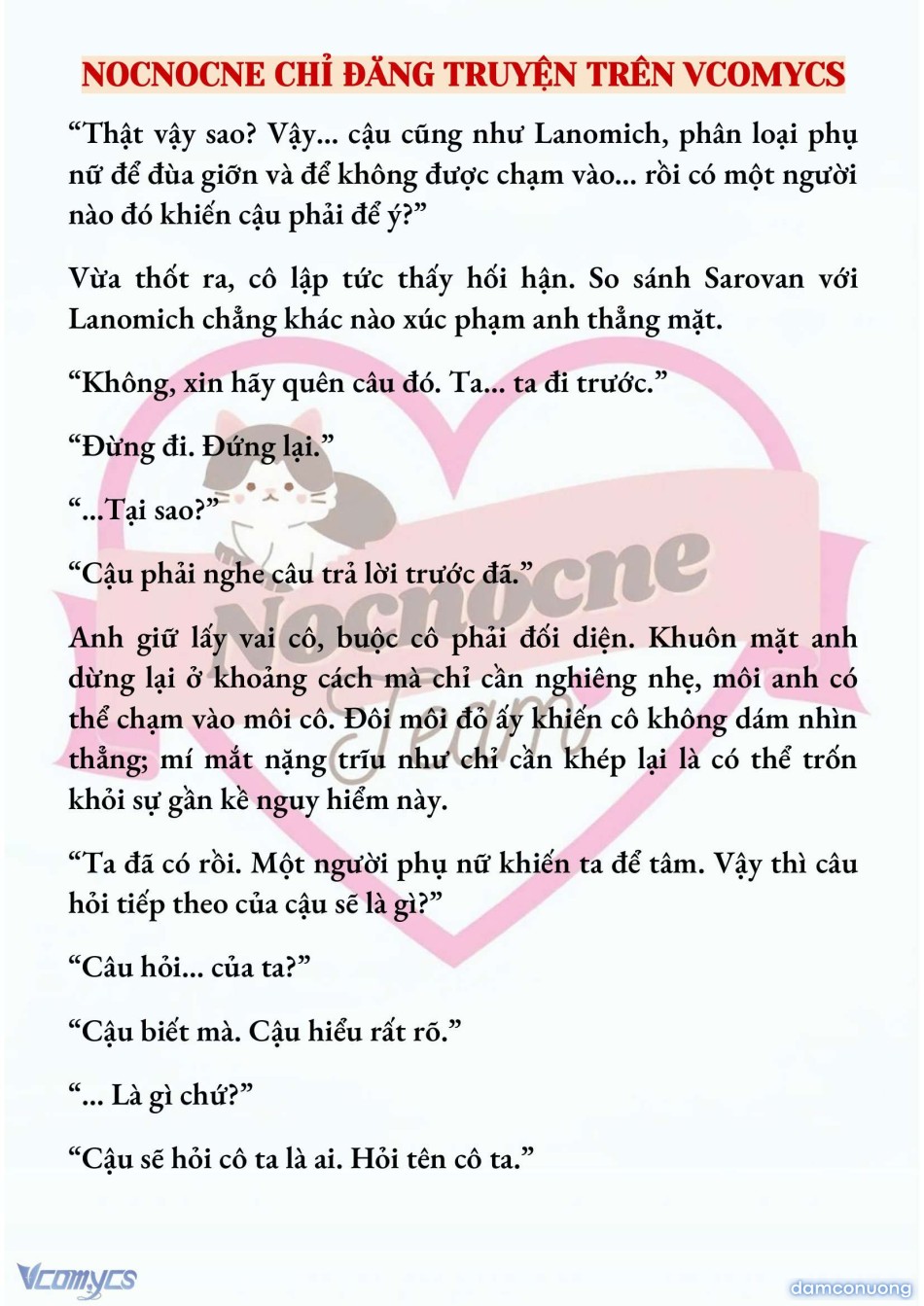 NOCNOCNE CHỈ ĐĂNG TRUYỆN TRÊN VCOMYCS

“Thật vậy sao? Vậy... cậu cũng như Lanomich, phân loại phụ nữ để đùa giỡn và để không được chạm vào... rồi có một người nào đó khiến cậu phải để ý?”

Vừa thốt ra, cô lập tức thấy hối hận. So sánh Sarovan với Lanomich chẳng khác nào xúc phạm anh thẳng mặt.

“Không, xin hãy quên câu đó. Ta... ta đi trước.”

“Đừng đi. Đứng lại.”

“...Tại sao?”

“Cậu phải nghe câu trả lời trước đã.”

Anh giữ lấy vai cô, buộc cô phải đối diện. Khuôn mặt anh dừng lại ở khoảng cách mà chỉ cần nghiêng nhẹ, môi anh có thể chạm vào môi cô. Đôi môi đỏ ấy khiến cô không dám nhìn thẳng; mí mắt nặng trĩu như chỉ cần khép lại là có thể trốn khỏi sự gần kề nguy hiểm này.

“Ta đã có rồi. Một người phụ nữ khiến ta để tâm. Vậy thì câu hỏi tiếp theo của cậu sẽ là gì?”

“Câu hỏi... của ta?”

“Cậu biết mà. Cậu hiểu rất rõ.”

“... Là gì chứ?”

“Cậu sẽ hỏi cô ta là ai. Hỏi tên cô ta.”

Nocnocne Team

Vcomycs

damconuong